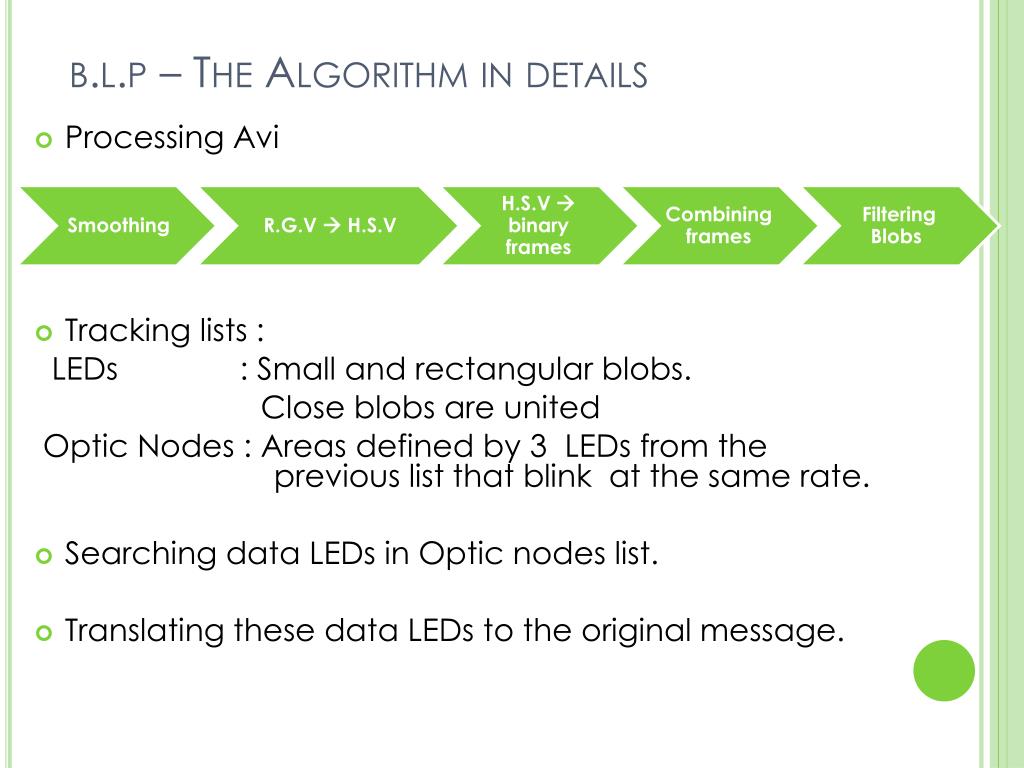 B.L.P – THE ALGORITHM IN DETAILS

Processing Avi

Smoothing

R.G.V → H.S.V

H.S.V → binary frames

Combining frames

Filtering Blobs

Tracking lists :
LEDs : Small and rectangular blobs.
Close blobs are united
Optic Nodes : Areas defined by 3 LEDs from the previous list that blink at the same rate.

Searching data LEDs in Optic nodes list.

Translating these data LEDs to the original message.